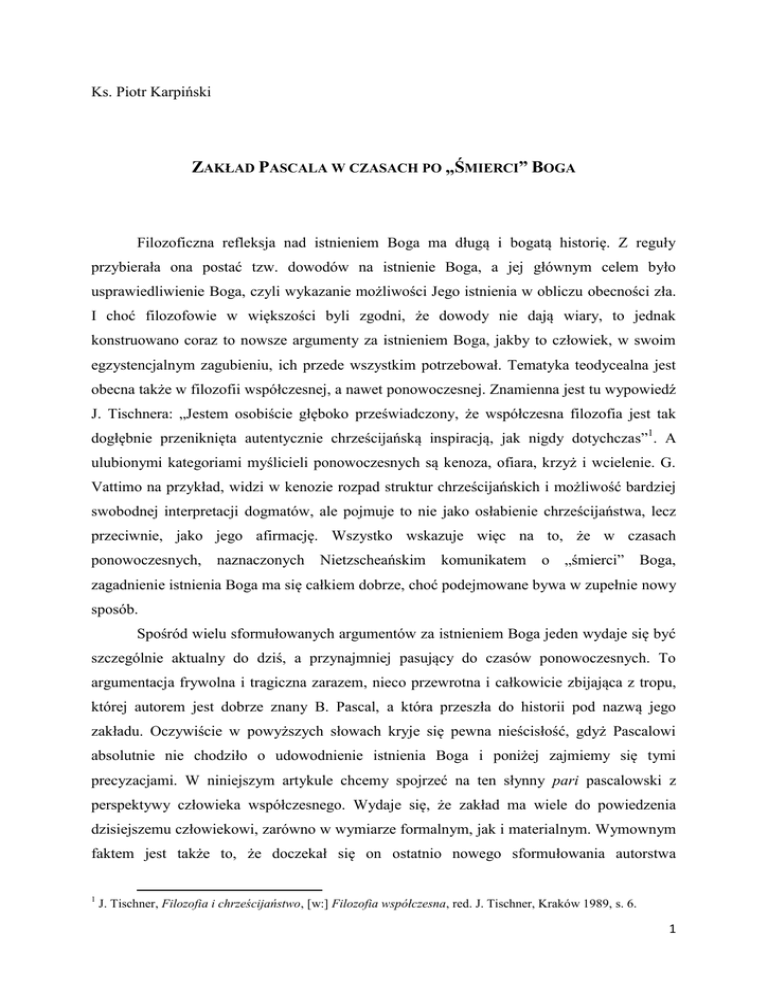 Ks. Piotr Karpiński

ZAKŁAD PASCALA W CZASACH PO „ŚMIERCI” BOGA

Filozoficzna refleksja nad istnieniem Boga ma długą i bogatą historię. Z reguły przybierała ona postać tzw. dowodów na istnienie Boga, a jej głównym celem było usprawiedliwienie Boga, czyli wykazanie możliwości Jego istnienia w obliczu obecności zła. I choć filozofowie w większości byli zgodni, że dowody nie dają wiary, to jednak konstruowano coraz to nowsze argumenty za istnieniem Boga, jakby to człowiek, w swoim egzystencjalnym zagubieniu, ich przede wszystkim potrzebował. Tematyka teodycealna jest obecna także w filozofii współczesnej, a nawet ponowoczesnej. Znamienna jest tu wypowiedź J. Tischnera: „Jestem osobiście głęboko przeświadczony, że współczesna filozofia jest tak dogłębnie przeniknięta autentycznie chrześcijańską inspiracją, jak nigdy dotychczas”$^1$. A ulubionymi kategoriami myślicieli ponowoczesnych są kenoza, ofiara, krzyż i wcielenie. G. Vattimo na przykład, widzi w kenozie rozpad struktur chrześcijańskich i możliwość bardziej swobodnej interpretacji dogmatów, ale pojmuje to nie jako osłabienie chrześcijaństwa, lecz przeciwnie, jako jego afirmację. Wszystko wskazuje więc na to, że w czasach ponowoczesnych, naznaczonych Nietzscheańskim komunikatem o „śmierci” Boga, zagadnienie istnienia Boga ma się całkiem dobrze, choć podejmowane bywa w zupełnie nowy sposób.

Spośród wielu sformułowanych argumentów za istnieniem Boga jeden wydaje się być szczególnie aktualny do dziś, a przynajmniej pasujący do czasów ponowoczesnych. To argumentacja frywolna i tragiczna zarazem, nieco przewrotna i całkowicie zbijająca z tropu, której autorem jest dobrze znany B. Pascal, a która przeszła do historii pod nazwą jego zakładu. Oczywiście w powyższych słowach kryje się pewna nieścisłość, gdyż Pascalowi absolutnie nie chodziło o udowodnienie istnienia Boga i poniżej zajmiemy się tymi precyzacjami. W niniejszym artykule chcemy spojrzeć na ten słynny pari pascalowski z perspektywy człowieka współczesnego. Wydaje się, że zakład ma wiele do powiedzenia dzisiejszemu człowiekowi, zarówno w wymiarze formalnym, jak i materialnym. Wymownym faktem jest także to, że doczekał się on ostatnio nowego sformułowania autorstwa

$^1$ J. Tischner, Filozofia i chrześcijaństwo, [w:] Filozofia współczesna, red. J. Tischner, Kraków 1989, s. 6.

1